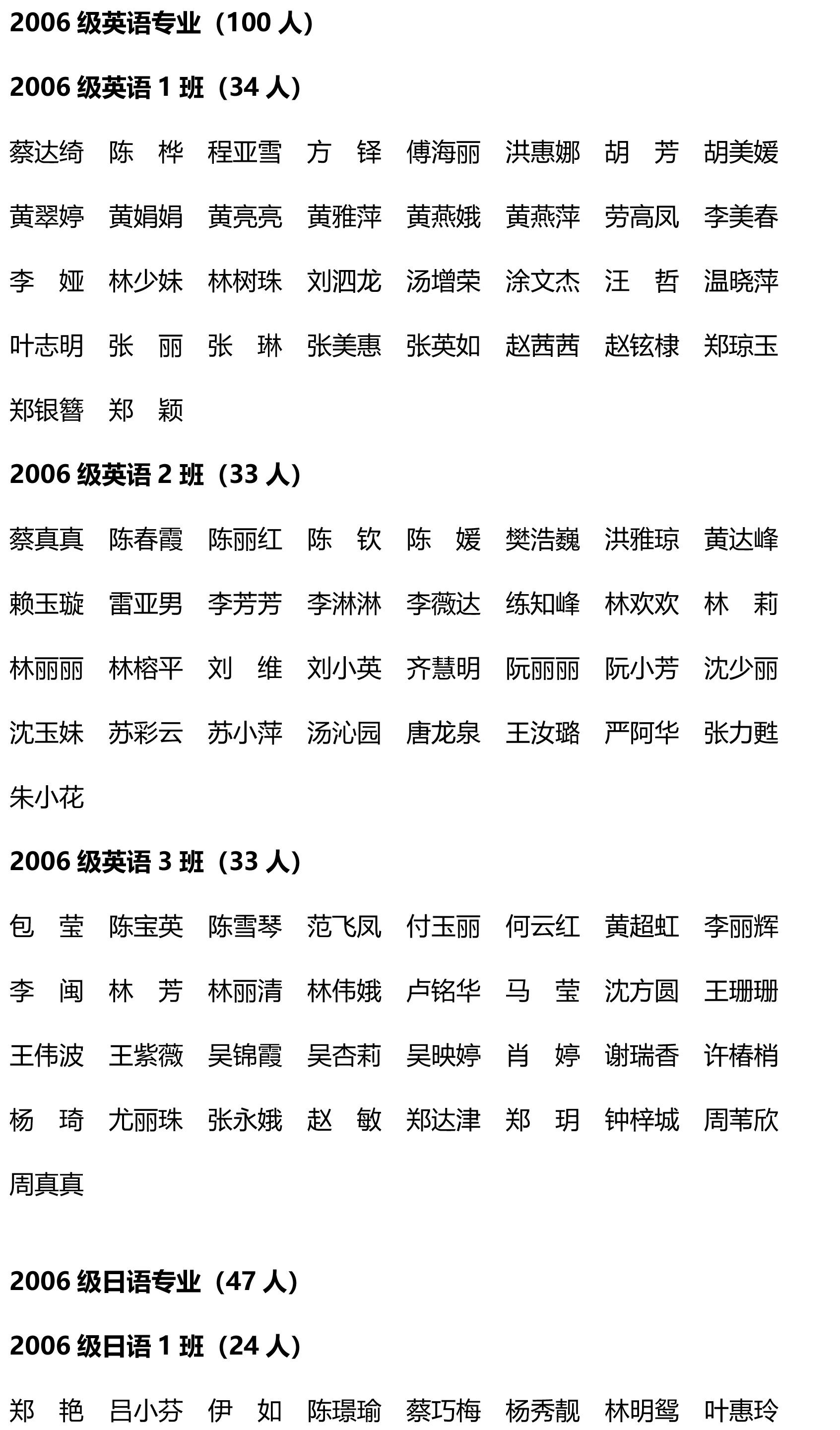 2006 级英语专业（100 人）

2006 级英语 1 班（34 人）

蔡达绮 陈 桦 程亚雪 方 铎 傅海丽 洪惠娜 胡 芳 胡美媛

黄翠婷 黄娟娟 黄亮亮 黄雅萍 黄燕娥 黄燕萍 劳高凤 李美春

李 娅 林少妹 林树珠 刘泗龙 汤增荣 涂文杰 汪 哲 温晓萍

叶志明 张 丽 张 琳 张美惠 张英如 赵茜茜 赵铉棣 郑琼玉

郑银簪 郑 颖

2006 级英语 2 班（33 人）

蔡真真 陈春霞 陈丽红 陈 钦 陈 媛 樊浩巍 洪雅琼 黄达峰

赖玉璇 雷亚男 李芳芳 李淋淋 李薇达 练知峰 林欢欢 林 莉

林丽丽 林榕平 刘 维 刘小英 齐慧明 阮丽丽 阮小芳 沈少丽

沈玉妹 苏彩云 苏小萍 汤沁园 唐龙泉 王汝璐 严阿华 张力甦

朱小花

2006 级英语 3 班（33 人）

包 莹 陈宝英 陈雪琴 范飞凤 付玉丽 何云红 黄超虹 李丽辉

李 闽 林 芳 林丽清 林伟娥 卢铭华 马 莹 沈方圆 王珊珊

王伟波 王紫薇 吴锦霞 吴杏莉 吴映婷 肖 婷 谢瑞香 许椿梢

杨 琦 尤丽珠 张永娥 赵 敏 郑达津 郑 玥 钟梓城 周苇欣

周真真

2006 级日语专业（47 人）

2006 级日语 1 班（24 人）

郑 艳 吕小芬 伊 如 陈璟瑜 蔡巧梅 杨秀靓 林明鸳 叶惠玲